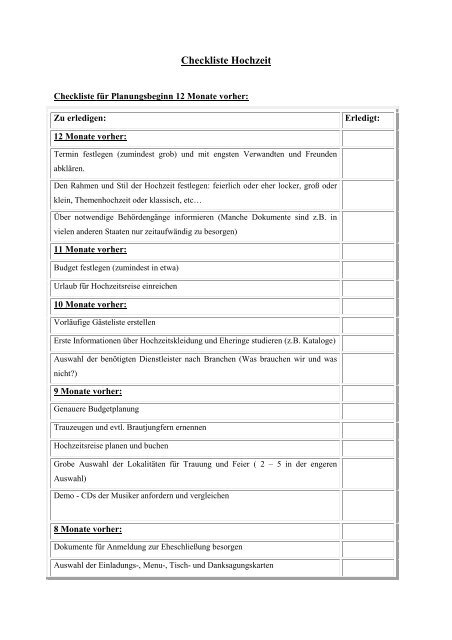 Checkliste Hochzeit

Checkliste für Planungsbeginn 12 Monate vorher:

| Zu erledigen: | Erledigt: |
|---|---|
| 12 Monate vorher: | |
| Termin festlegen (zumindest grob) und mit engsten Verwandten und Freunden abklären. | |
| Den Rahmen und Stil der Hochzeit festlegen: feierlich oder eher locker, groß oder klein, Themenhochzeit oder klassisch, etc… | |
| Über notwendige Behördengänge informieren (Manche Dokumente sind z.B. in vielen anderen Staaten nur zeitaufwändig zu besorgen) | |
| 11 Monate vorher: | |
| Budget festlegen (zumindest in etwa) | |
| Urlaub für Hochzeitsreise einreichen | |
| 10 Monate vorher: | |
| Vorläufige Gästeliste erstellen | |
| Erste Informationen über Hochzeitskleidung und Eheringe studieren (z.B. Kataloge) | |
| Auswahl der benötigten Dienstleister nach Branchen (Was brauchen wir und was nicht?) | |
| 9 Monate vorher: | |
| Genauere Budgetplanung | |
| Trauzeugen und evtl. Brautjungfern ernennen | |
| Hochzeitsreise planen und buchen | |
| Grobe Auswahl der Lokalitäten für Trauung und Feier ( 2 – 5 in der engeren Auswahl) | |
| Demo - CDs der Musiker anfordern und vergleichen | |
| 8 Monate vorher: | |
| Dokumente für Anmeldung zur Eheschließung besorgen | |
| Auswahl der Einladungs-, Menu-, Tisch- und Danksagungskarten | |